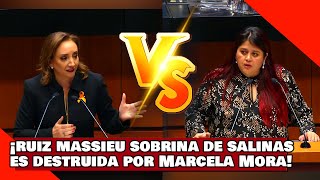 VS

¡RUIZ MASSIEU SOBRINA DE SALINAS ES DESTRUIDA POR MARCELA MORA!